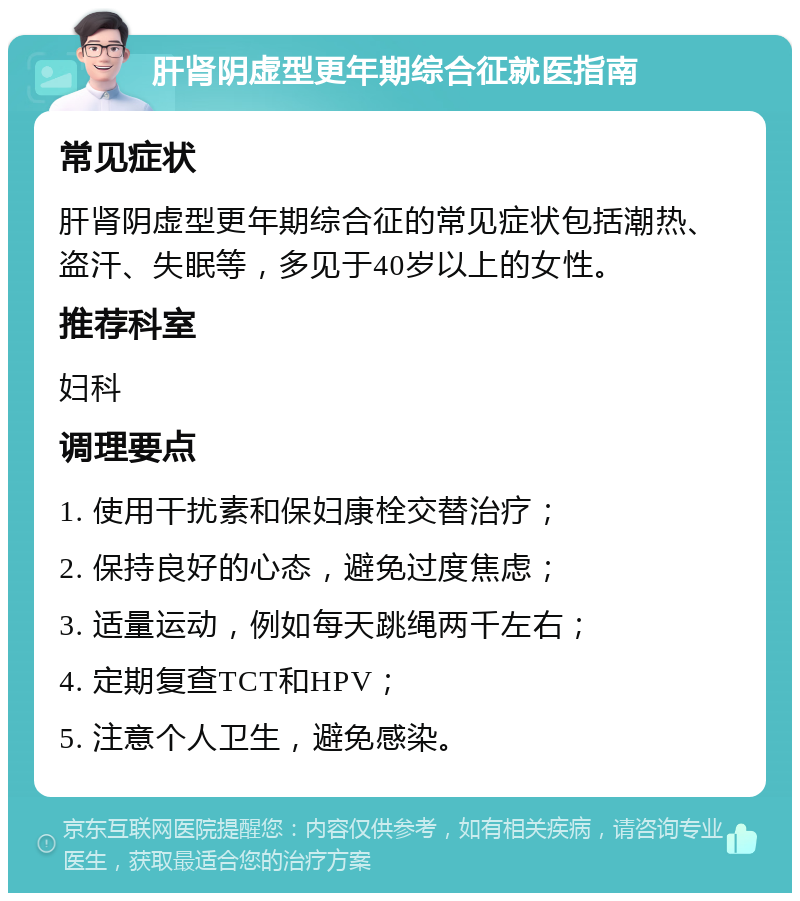 肝肾阴虚型更年期综合征就医指南

常见症状

肝肾阴虚型更年期综合征的常见症状包括潮热、盗汗、失眠等，多见于40岁以上的女性。

推荐科室

妇科

调理要点

1. 使用干扰素和保妇康栓交替治疗；

2. 保持良好的心态，避免过度焦虑；

3. 适量运动，例如每天跳绳两千左右；

4. 定期复查TCT和HPV；

5. 注意个人卫生，避免感染。

京东互联网医院提醒您：内容仅供参考，如有相关疾病，请咨询专业医生，获取最适合您的治疗方案